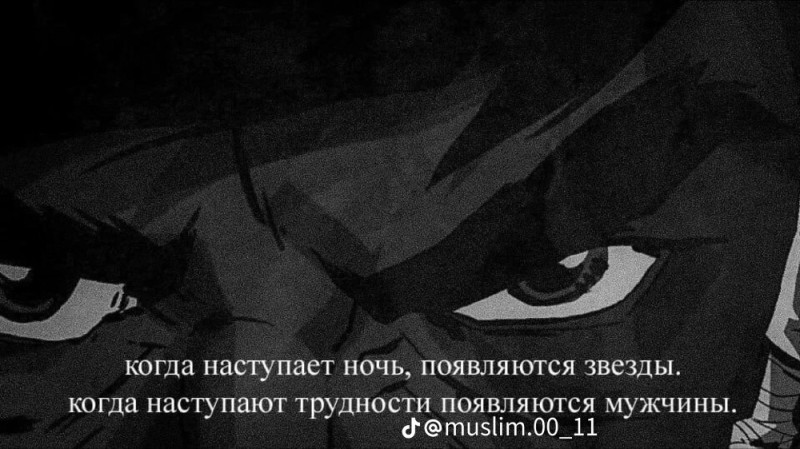 когда наступает ночь, появляются звезды.
когда наступают трудности появляются мужчины.
@muslim.00_11